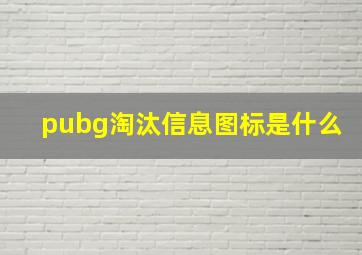 pubg淘汰信息图标是什么